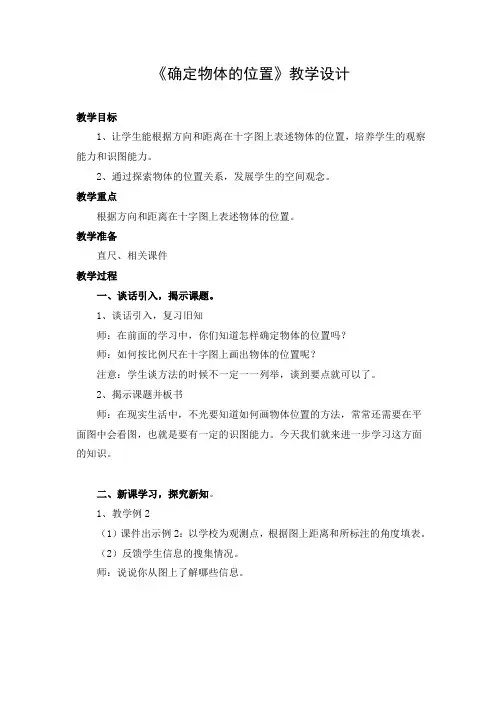 《确定物体的位置》教学设计

教学目标

1、让学生能根据方向和距离在十字图上表述物体的位置，培养学生的观察能力和识图能力。

2、通过探索物体的位置关系，发展学生的空间观念。

教学重点

根据方向和距离在十字图上表述物体的位置。

教学准备

直尺、相关课件

教学过程

一、谈话引入，揭示课题。

1、谈话引入，复习旧知

师：在前面的学习中，你们知道怎样确定物体的位置吗？

师：如何按比例尺在十字图上画出物体的位置呢？

注意：学生谈方法的时候不一定一一列举，谈到要点就可以了。

2、揭示课题并板书

师：在现实生活中，不光要知道如何画物体位置的方法，常常还需要在平面图中会看图，也就是要有一定的识图能力。今天我们就来进一步学习这方面的知识。

二、新课学习，探究新知。

1、教学例 2

（1）课件出示例 2：以学校为观测点，根据图上距离和所标注的角度填表。

（2）反馈学生信息的搜集情况。

师：说说你从图上了解哪些信息。